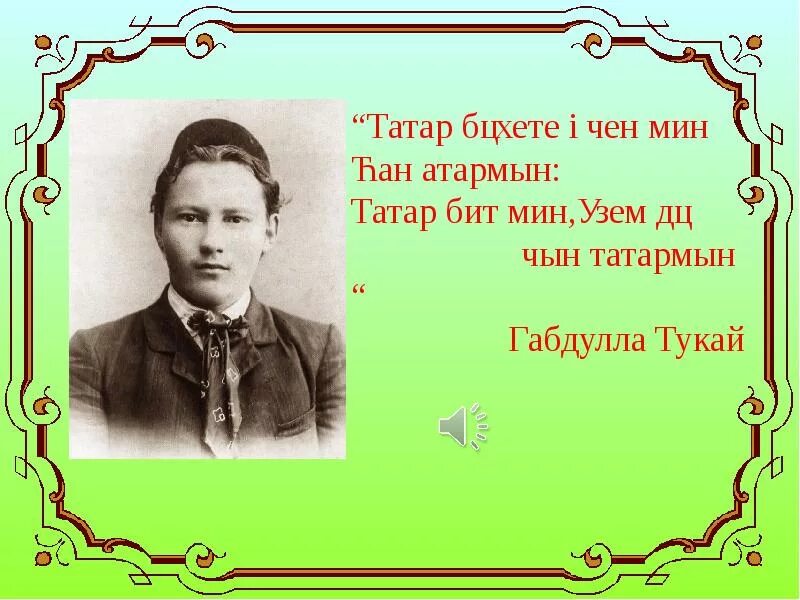 “Татар бцхете і чен мин Ћан атармын:
Татар бит мин,Узем дц
чын татармын
“
Габдулла Тукай